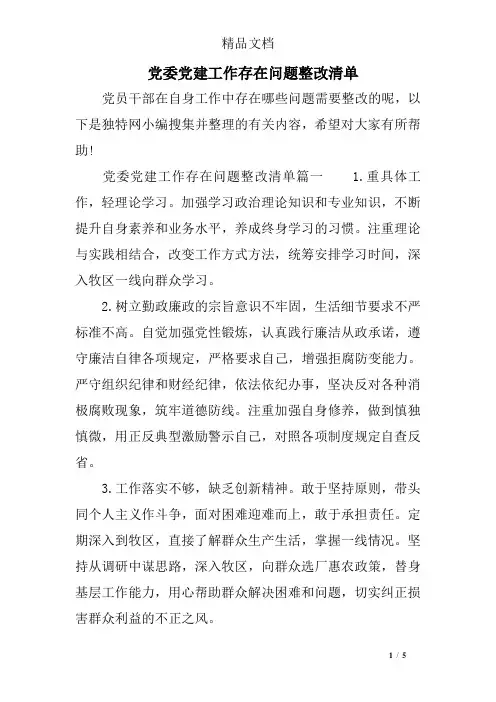 精品文档

党委党建工作存在问题整改清单

党员干部在自身工作中存在哪些问题需要整改的呢，以下是独特网小编搜集并整理的有关内容，希望对大家有所帮助!

党委党建工作存在问题整改清单篇一 1.重具体工作，轻理论学习。加强学习政治理论知识和专业知识，不断提升自身素养和业务水平，养成终身学习的习惯。注重理论与实践相结合，改变工作方式方法，统筹安排学习时间，深入牧区一线向群众学习。

2.树立勤政廉政的宗旨意识不牢固，生活细节要求不严标准不高。自觉加强党性锻炼，认真践行廉洁从政承诺，遵守廉洁自律各项规定，严格要求自己，增强拒腐防变能力。严守组织纪律和财经纪律，依法依纪办事，坚决反对各种消极腐败现象，筑牢道德防线。注重加强自身修养，做到慎独慎微，用正反典型激励警示自己，对照各项制度规定自查反省。

3.工作落实不够，缺乏创新精神。敢于坚持原则，带头同个人主义作斗争，面对困难迎难而上，敢于承担责任。定期深入到牧区，直接了解群众生产生活，掌握一线情况。坚持从调研中谋思路，深入牧区，向群众选厂惠农政策，替身基层工作能力，用心帮助群众解决困难和问题，切实纠正损害群众利益的不正之风。

1 / 5